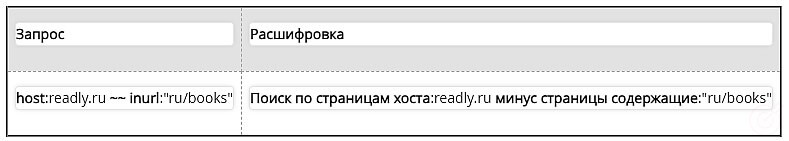 | Запрос | Расшифровка |
|---|---|
| host:readly.ru ~~ inurl:"ru/books" | Поиск по страницам хоста:readly.ru минус страницы содержащие:"ru/books" |